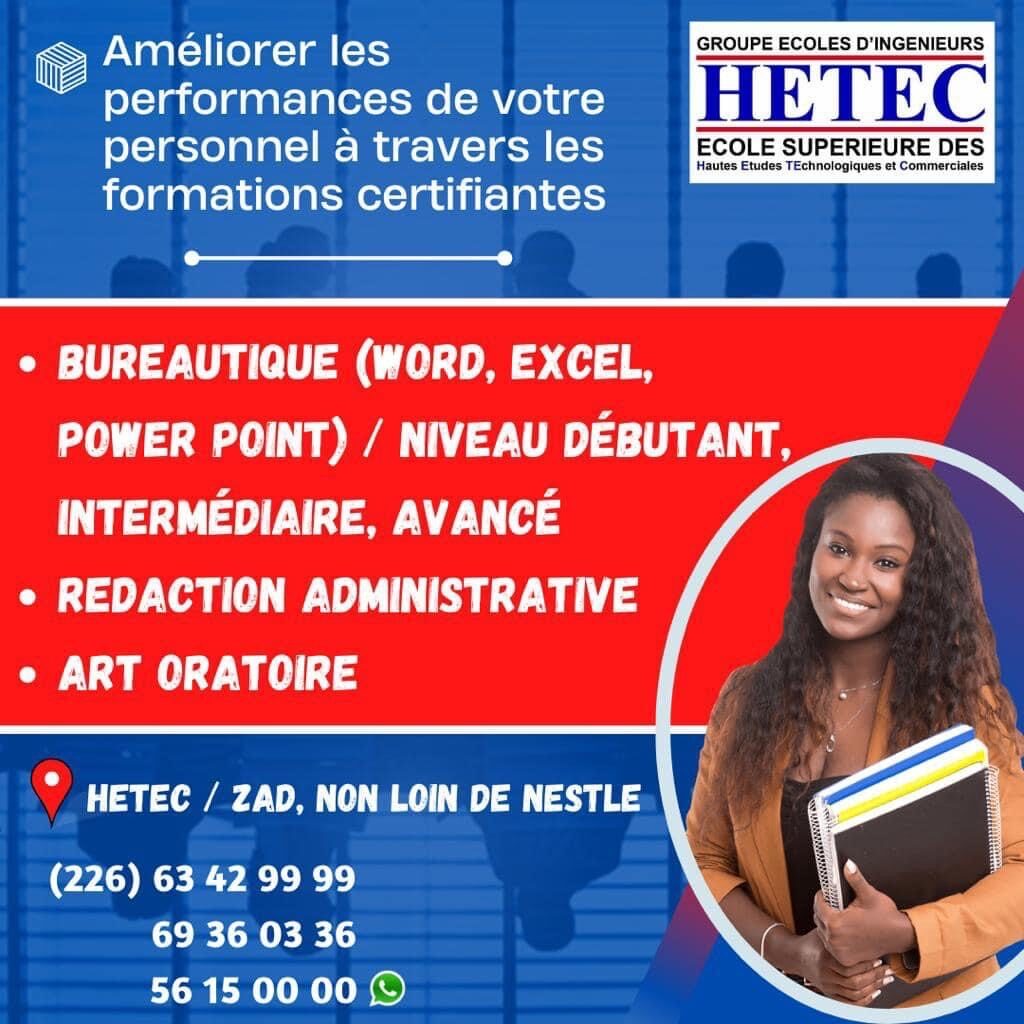 Améliorer les performances de votre personnel à travers les formations certifiantes

GROUPE ECOLES D'INGENIEURS
HETEC
ECOLE SUPERIEURE DES
Hautes Etudes TEchnologiques et Commerciales

• BUREAUTIQUE (WORD, EXCEL, POWER POINT) / NIVEAU DÉBUTANT, INTERMÉDIAIRE, AVANCÉ
• REDACTION ADMINISTRATIVE
• ART ORATOIRE

HETEC / ZAD, NON LOIN DE NESTLE

(226) 63 42 99 99
69 36 03 36
56 15 00 00